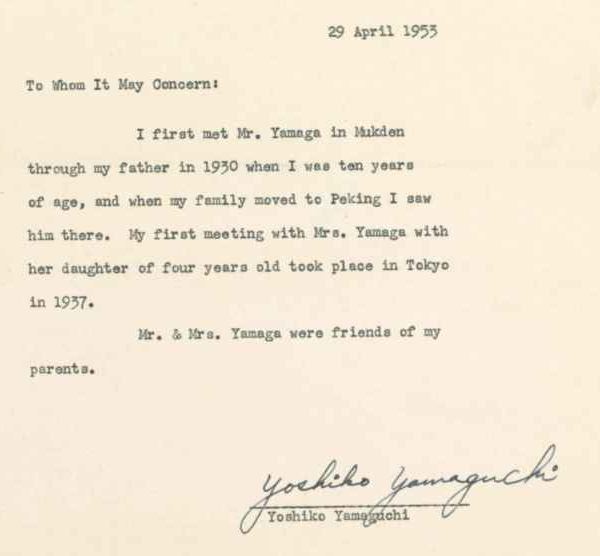 29 April 1953

To Whom It May Concern:

I first met Mr. Yamaga in Mukden through my father in 1930 when I was ten years of age, and when my family moved to Peking I saw him there. My first meeting with Mrs. Yamaga with her daughter of four years old took place in Tokyo in 1937.

Mr. & Mrs. Yamaga were friends of my parents.

Yoshiko Yamaguchi

Yoshiko Yamaguchi